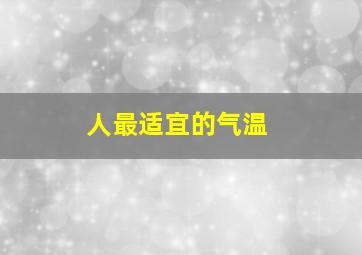 人最适宜的气温